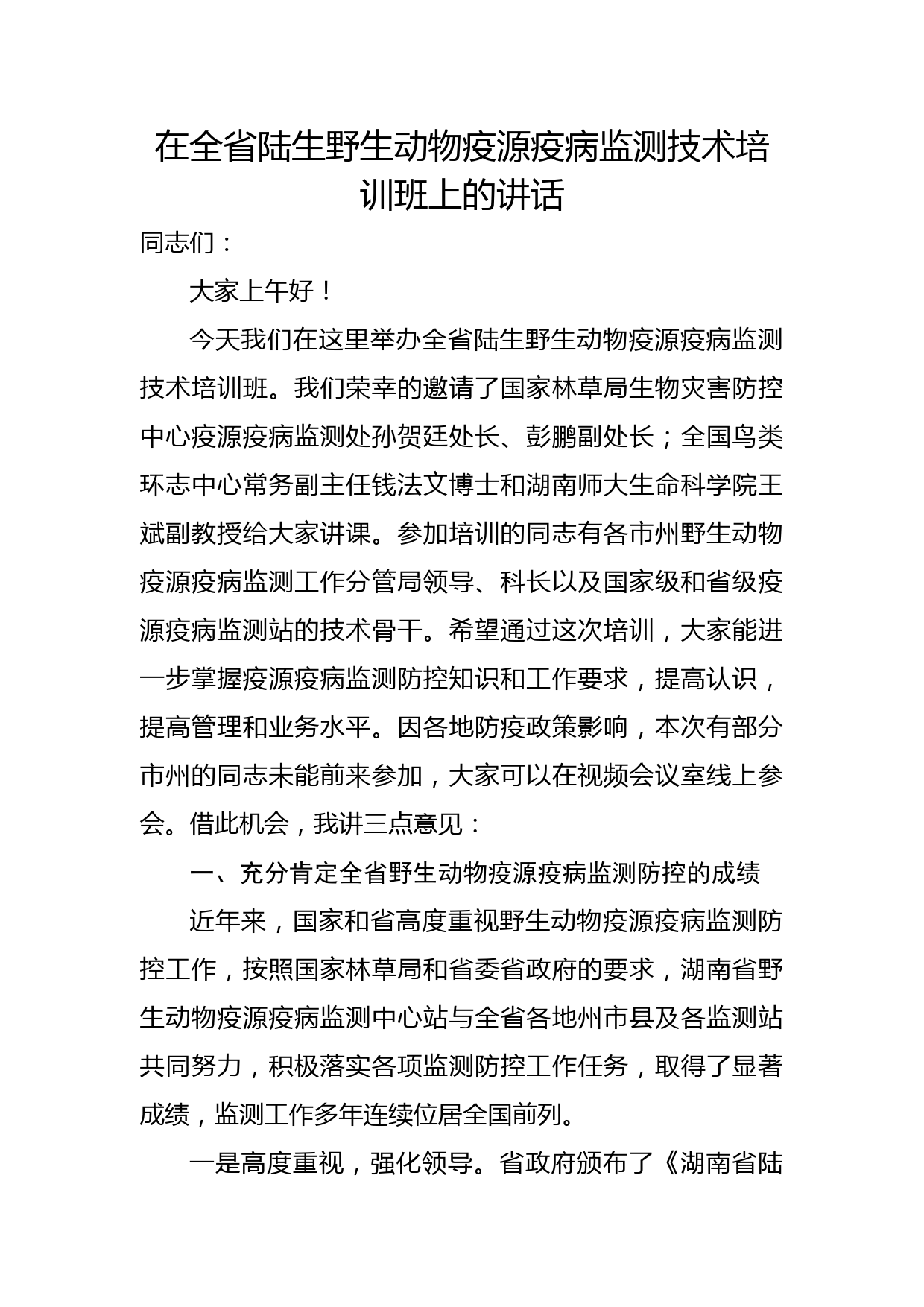 在全省陆生野生动物疫源疫病监测技术培训班上的讲话

同志们：

大家上午好！

今天我们在这里举办全省陆生野生动物疫源疫病监测技术培训班。我们荣幸的邀请了国家林草局生物灾害防控中心疫源疫病监测处孙贺廷处长、彭鹏副处长；全国鸟类环志中心常务副主任钱法文博士和湖南师大生命科学院王斌副教授给大家讲课。参加培训的同志有各市州野生动物疫源疫病监测工作分管局领导、科长以及国家级和省级疫源疫病监测站的技术骨干。希望通过这次培训，大家能进一步掌握疫源疫病监测防控知识和工作要求，提高认识，提高管理和业务水平。因各地防疫政策影响，本次有部分市州的同志未能前来参加，大家可以在视频会议室线上参会。借此机会，我讲三点意见：

一、充分肯定全省野生动物疫源疫病监测防控的成绩

近年来，国家和省高度重视野生动物疫源疫病监测防控工作，按照国家林草局和省委省政府的要求，湖南省野生动物疫源疫病监测中心站与全省各地州市县及各监测站共同努力，积极落实各项监测防控工作任务，取得了显著成绩，监测工作多年连续位居全国前列。

一是高度重视，强化领导。省政府颁布了《湖南省陆